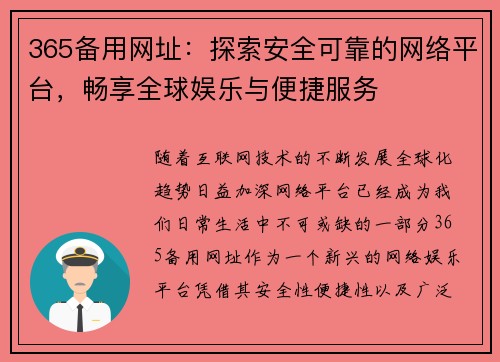 365备用网址：探索安全可靠的网络平台，畅享全球娱乐与便捷服务

随着互联网技术的不断发展全球化趋势日益加深网络平台已经成为我们日常生活中不可或缺的一部分365备用网址作为一个新兴的网络娱乐平台凭借其安全性便捷性以及广泛